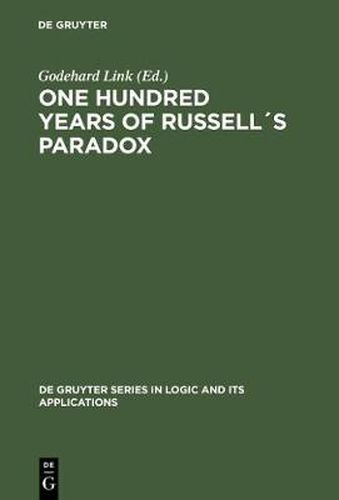 DE GRUYTER

Godehard Link (Ed.)

ONE HUNDRED YEARS OF RUSSELL´S PARADOX

DE GRUYTER SERIES IN LOGIC AND ITS APPLICATIONS

DE
G